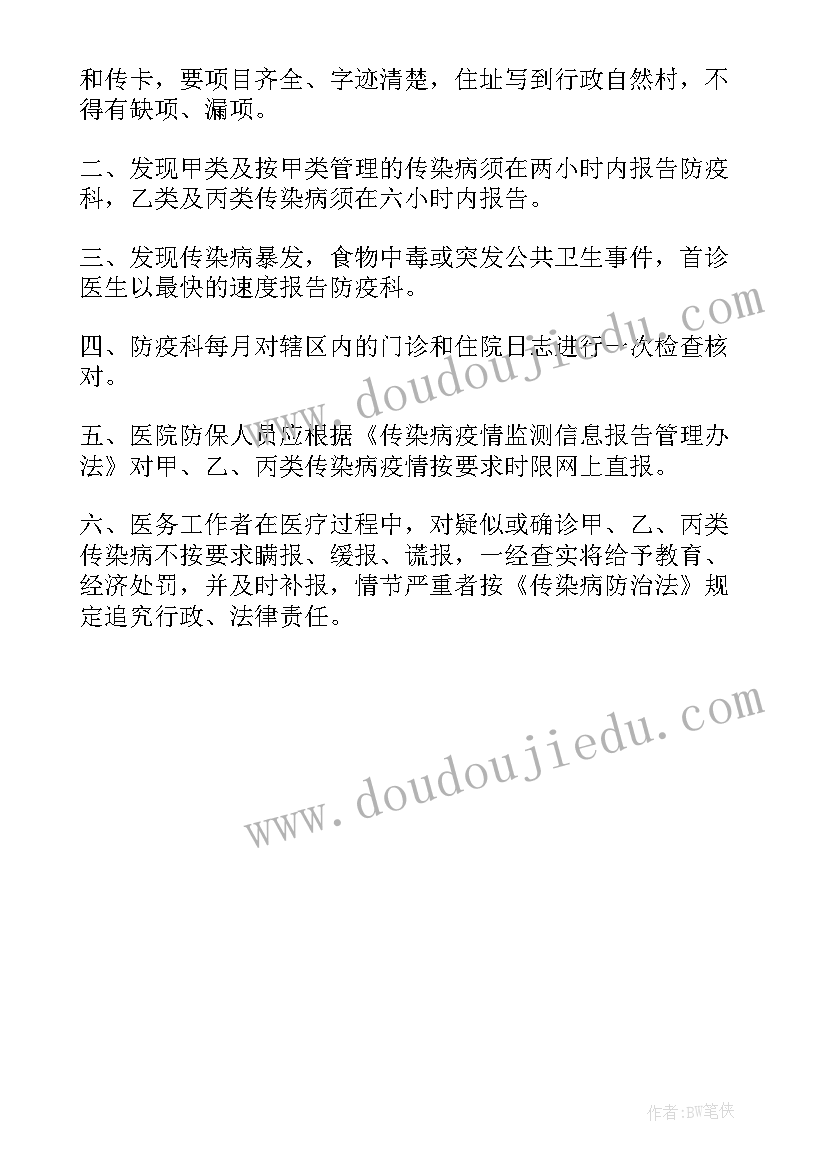 和传卡，要项目齐全、字迹清楚，住址写到行政自然村，不得有缺项、漏项。

二、发现甲类及按甲类管理的传染病须在两小时内报告防疫科，乙类及丙类传染病须在六小时内报告。

三、发现传染病暴发，食物中毒或突发公共卫生事件，首诊医生以最快的速度报告防疫科。

四、防疫科每月对辖区内的门诊和住院日志进行一次检查核对。

五、医院防保人员应根据《传染病疫情监测信息报告管理办法》对甲、乙、丙类传染病疫情按要求时限网上直报。

六、医务工作者在医疗过程中，对疑似或确诊甲、乙、丙类传染病不按要求瞒报、缓报、谎报，一经查实将给予教育、经济处罚，并及时补报，情节严重者按《传染病防治法》规定追究行政、法律责任。

www.doudoujiedu.com

www.doudoujiedu.com

作者:BW笔侠